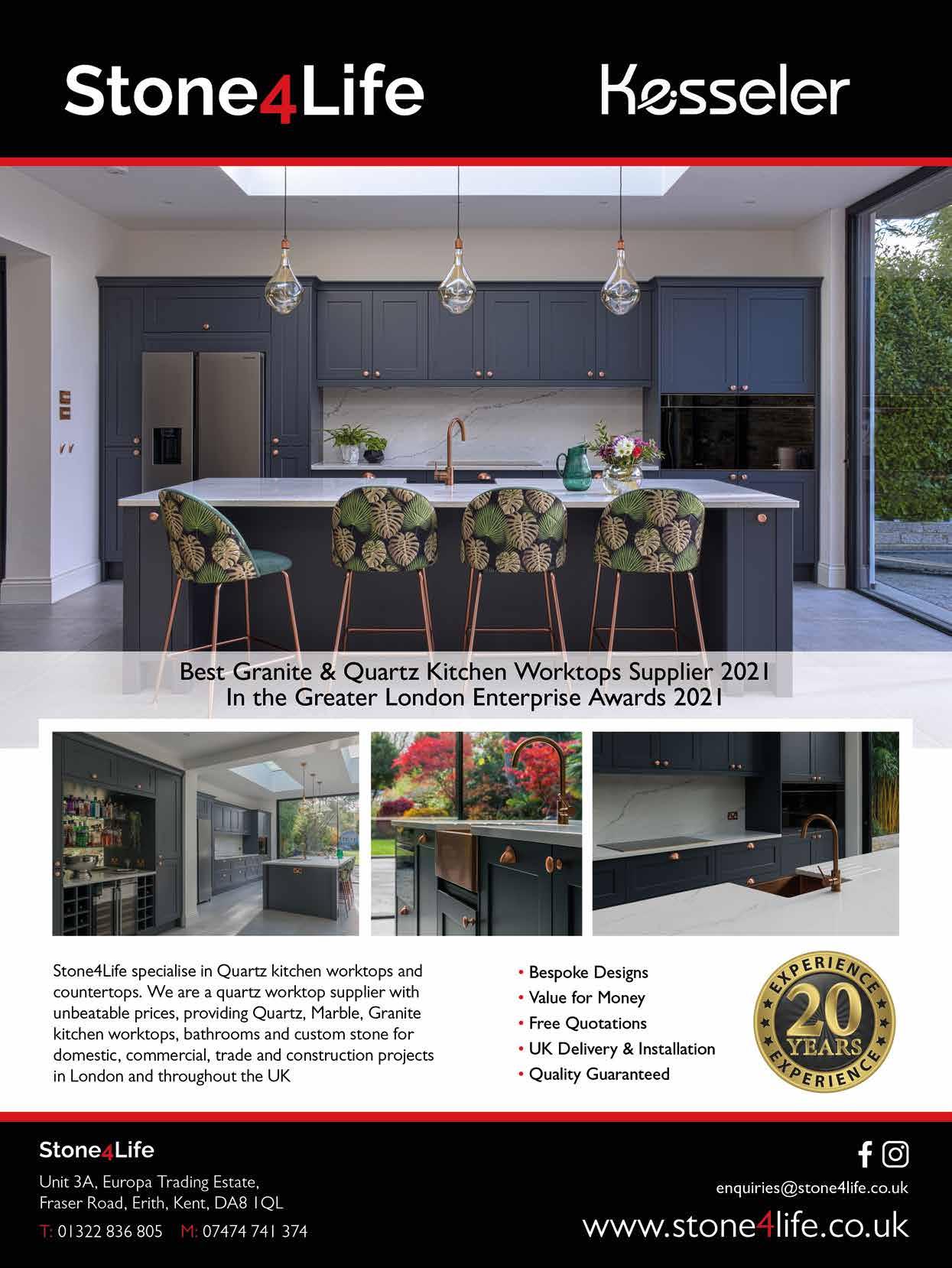 Stone4Life

Kesseler

Best Granite & Quartz Kitchen Worktops Supplier 2021
In the Greater London Enterprise Awards 2021

Stone4Life specialise in Quartz kitchen worktops and countertops. We are a quartz worktop supplier with unbeatable prices, providing Quartz, Marble, Granite kitchen worktops, bathrooms and custom stone for domestic, commercial, trade and construction projects in London and throughout the UK

• Bespoke Designs
• Value for Money
• Free Quotations
• UK Delivery & Installation
• Quality Guaranteed

EXPERIENCE
20
YEARS
EXPERIENCE

Stone4Life

Unit 3A, Europa Trading Estate,
Fraser Road, Erith, Kent, DA8 1QL

T: 01322 836 805 M: 07474 741 374

enquiries@stone4life.co.uk

www.stone4life.co.uk